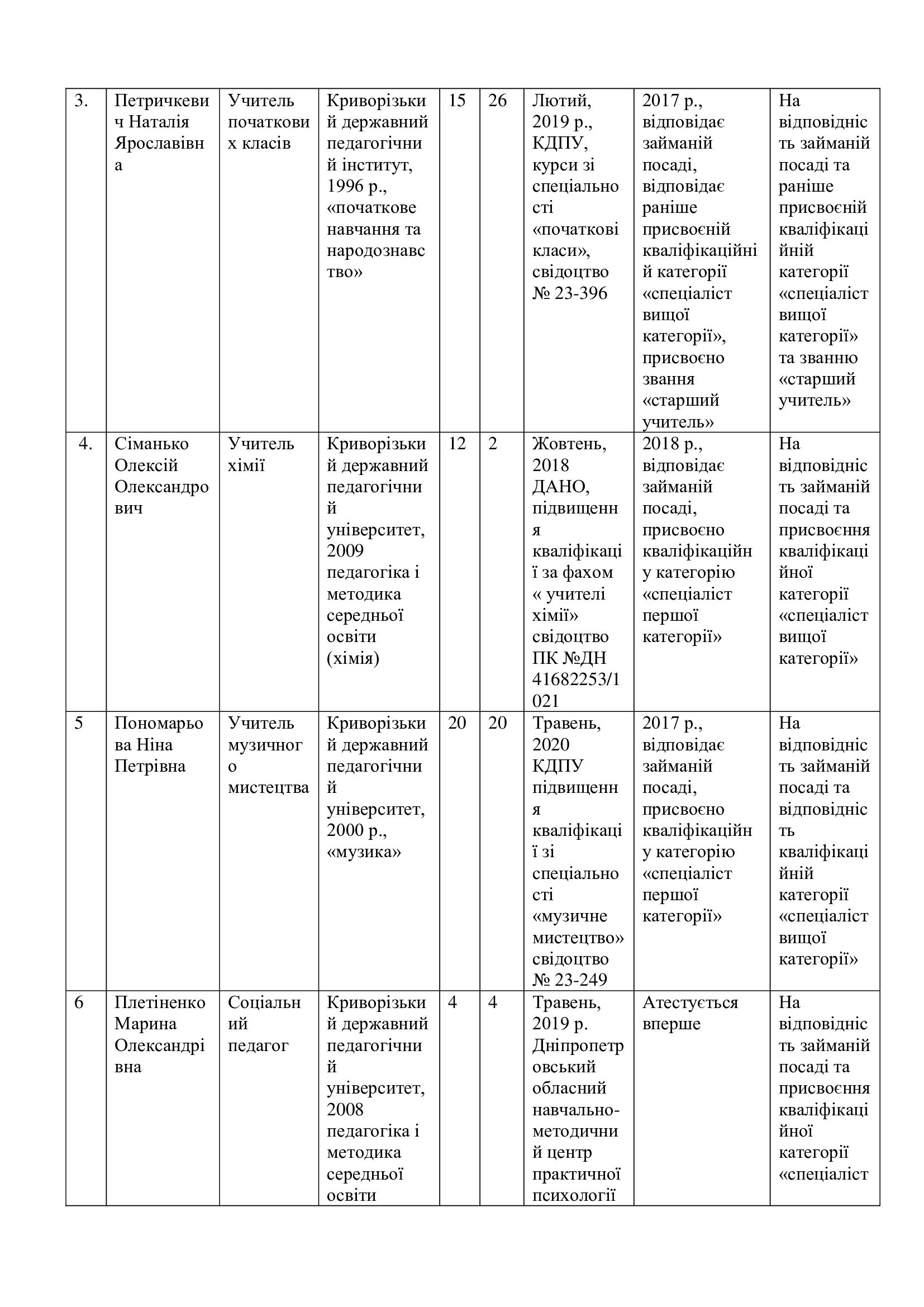 | 3. | Петричкевич Наталія Ярославівна | Учитель початкових класів | Криворізький державний педагогічний інститут, 1996 р., «початкове навчання та народознавство» | 15 | 26 | Лютий, 2019 р., КДПУ, курси зі спеціальності «початкові класи», свідоцтво № 23-396 | 2017 р., відповідає займаній посаді, відповідає раніше присвоєній кваліфікаційній категорії «спеціаліст вищої категорії», присвоєно звання «старший учитель» | На відповідність займаній посаді та раніше присвоєній кваліфікаційній категорії «спеціаліст вищої категорії» та званню «старший учитель» |
|---|---|---|---|---|---|---|---|---|
| 4. | Сіманько Олексій Олександрович | Учитель хімії | Криворізький державний педагогічний університет, 2009 педагогіка і методика середньої освіти (хімія) | 12 | 2 | Жовтень, 2018 ДАНО, підвищення кваліфікації за фахом « учителі хімії» свідоцтво ПК №ДН 41682253/1021 | 2018 р., відповідає займаній посаді, присвоєно кваліфікаційну категорію «спеціаліст першої категорії» | На відповідність займаній посаді та присвоєння кваліфікаційної категорії «спеціаліст вищої категорії» |
| 5 | Пономарьова Ніна Петрівна | Учитель музичного мистецтва | Криворізький державний педагогічний університет, 2000 р., «музика» | 20 | 20 | Травень, 2020 КДПУ підвищення кваліфікації зі спеціальності «музичне мистецтво» свідоцтво № 23-249 | 2017 р., відповідає займаній посаді, присвоєно кваліфікаційну категорію «спеціаліст першої категорії» | На відповідність займаній посаді та відповідність кваліфікаційній категорії «спеціаліст вищої категорії» |
| 6 | Плетіненко Марина Олександрівна | Соціальний педагог | Криворізький державний педагогічний університет, 2008 педагогіка і методика середньої освіти | 4 | 4 | Травень, 2019 р. Дніпропетровський обласний навчально-методичний центр практичної психології | Атестується вперше | На відповідність займаній посаді та присвоєння кваліфікаційної категорії «спеціаліст |